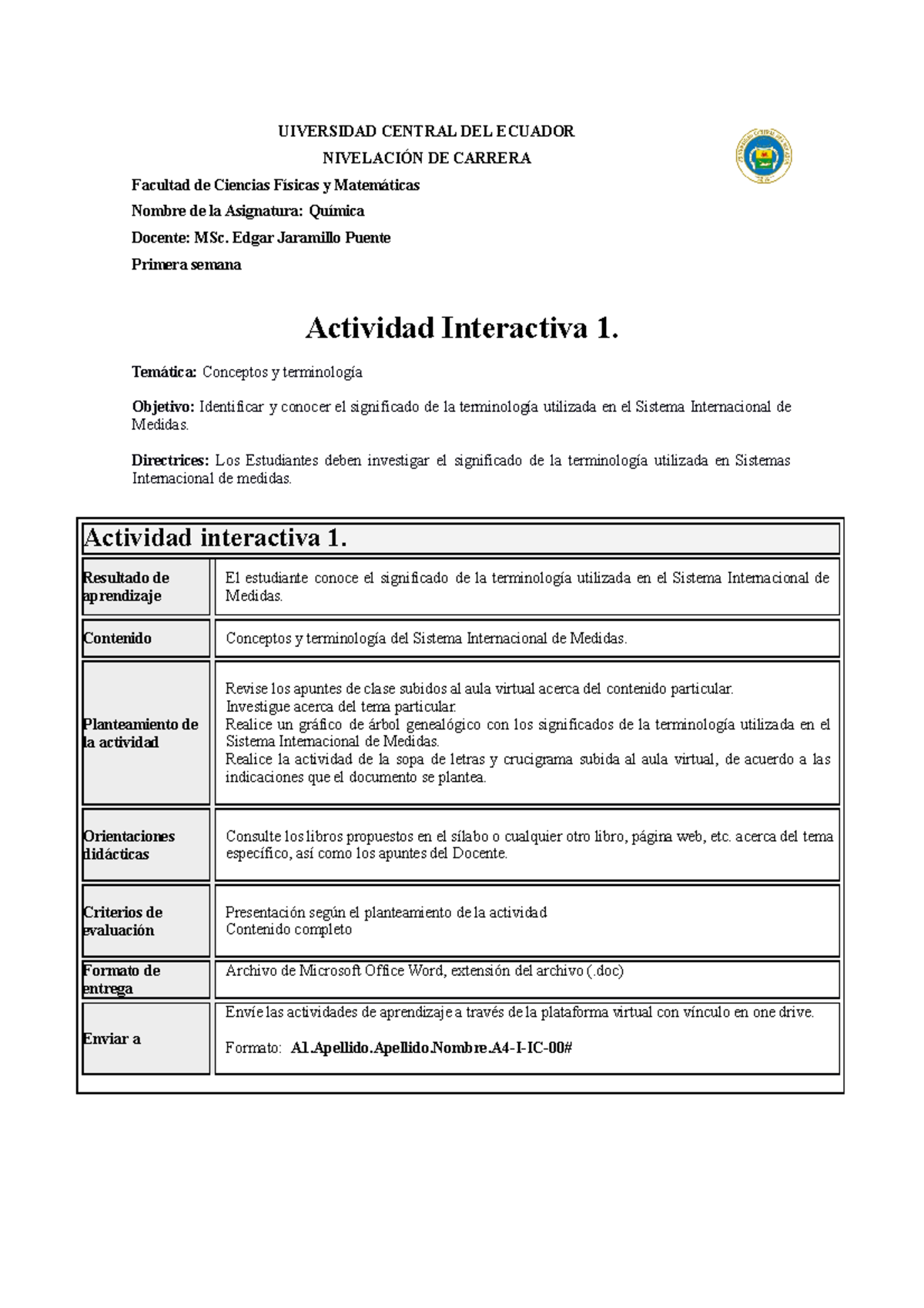 UIVERSIDAD CENTRAL DEL ECUADOR

NIVELACIÓN DE CARRERA

Facultad de Ciencias Físicas y Matemáticas

Nombre de la Asignatura: Química

Docente: MSc. Edgar Jaramillo Puente

Primera semana

Actividad Interactiva 1.

Temática: Conceptos y terminología

Objetivo: Identificar y conocer el significado de la terminología utilizada en el Sistema Internacional de Medidas.

Directrices: Los Estudiantes deben investigar el significado de la terminología utilizada en Sistemas Internacional de medidas.

| Actividad interactiva 1. | |
|---|---|
| Resultado de aprendizaje | El estudiante conoce el significado de la terminología utilizada en el Sistema Internacional de Medidas. |
| Contenido | Conceptos y terminología del Sistema Internacional de Medidas. |
| Planteamiento de la actividad | Revise los apuntes de clase subidos al aula virtual acerca del contenido particular. Investigue acerca del tema particular. Realice un gráfico de árbol genealógico con los significados de la terminología utilizada en el Sistema Internacional de Medidas. Realice la actividad de la sopa de letras y crucigrama subida al aula virtual, de acuerdo a las indicaciones que el documento se plantea. |
| Orientaciones didácticas | Consulte los libros propuestos en el sílabo o cualquier otro libro, página web, etc. acerca del tema específico, así como los apuntes del Docente. |
| Criterios de evaluación | Presentación según el planteamiento de la actividad Contenido completo |
| Formato de entrega | Archivo de Microsoft Office Word, extensión del archivo (.doc) |
| Enviar a | Envíe las actividades de aprendizaje a través de la plataforma virtual con vínculo en one drive. Formato: A1.Apellido.Apellido.Nombre.A4-I-IC-00# |